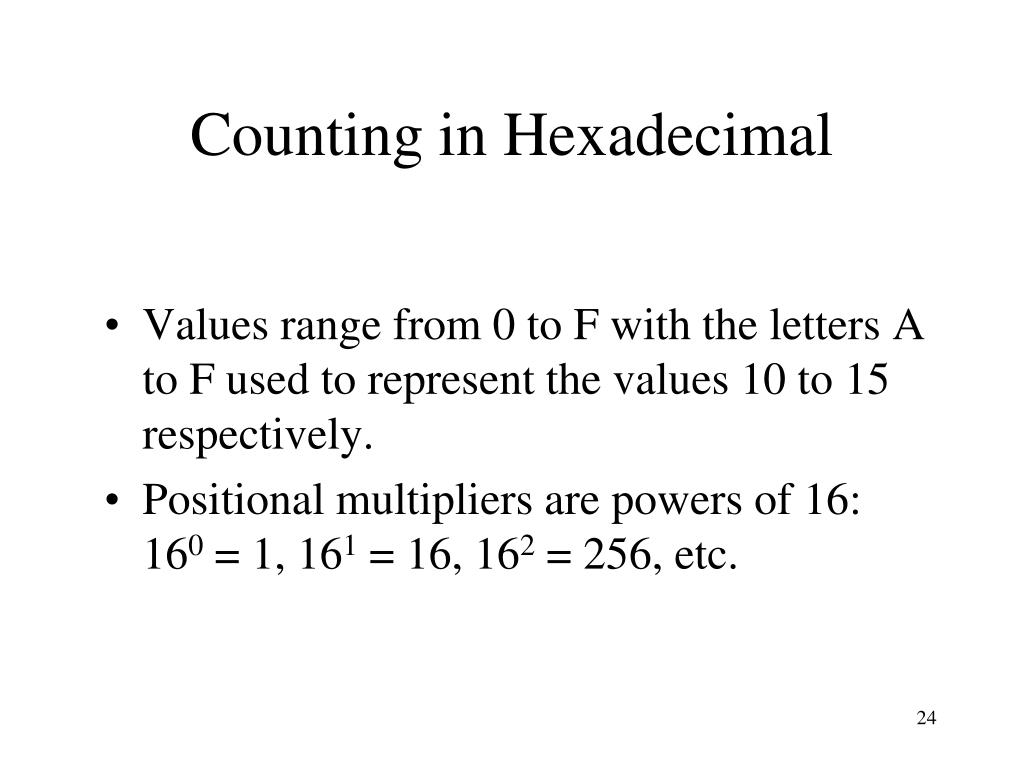 Counting in Hexadecimal

• Values range from 0 to F with the letters A to F used to represent the values 10 to 15 respectively.

• Positional multipliers are powers of 16: $16^0 = 1$, $16^1 = 16$, $16^2 = 256$, etc.

24